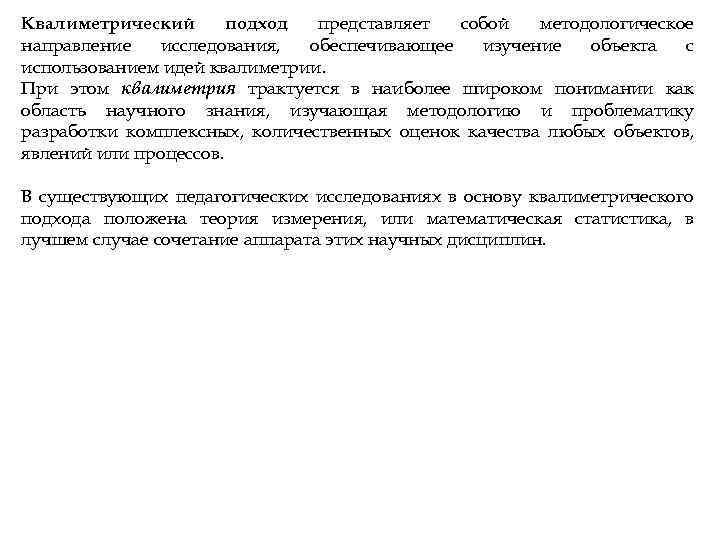 Квалиметрический подход представляет собой методологическое направление исследования, обеспечивающее изучение объекта с использованием идей квалиметрии.

При этом квалиметрия трактуется в наиболее широком понимании как область научного знания, изучающая методологию и проблематику разработки комплексных, количественных оценок качества любых объектов, явлений или процессов.

В существующих педагогических исследованиях в основу квалиметрического подхода положена теория измерения, или математическая статистика, в лучшем случае сочетание аппарата этих научных дисциплин.